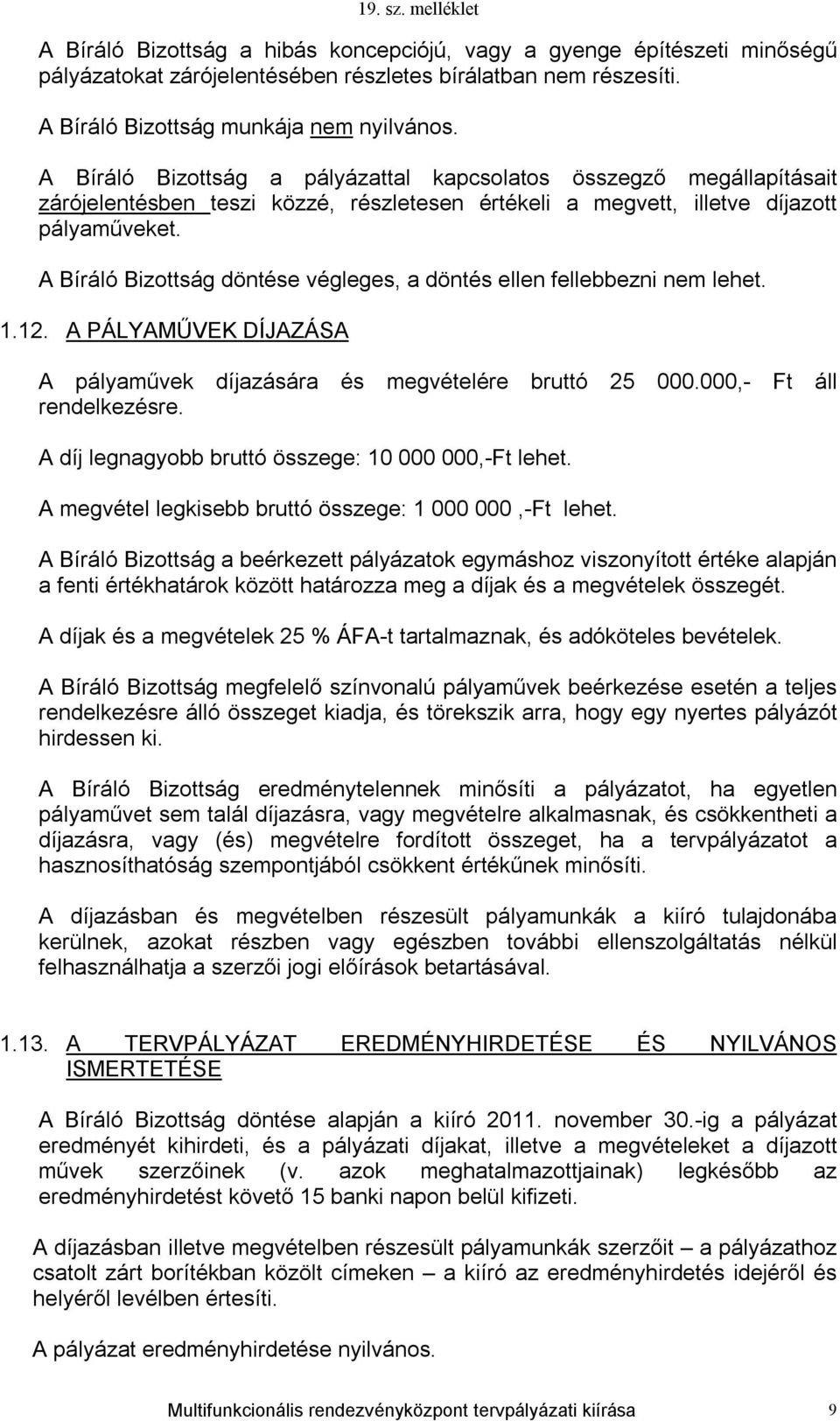 19. sz. melléklet

A Bíráló Bizottság a hibás koncepciójú, vagy a gyenge építészeti minőségű pályázatokat zárójelentésében részletes bírálatban nem részesíti.

A Bíráló Bizottság munkája nem nyilvános.

A Bíráló Bizottság a pályázattal kapcsolatos összegző megállapításait zárójelentésben teszi közzé, részletesen értékeli a megvett, illetve díjazott pályaműveket.

A Bíráló Bizottság döntése végleges, a döntés ellen fellebbezni nem lehet.

1.12. A PÁLYAMŰVEK DÍJAZÁSA

A pályaművek díjazására és megvételére bruttó 25 000.000,- Ft áll rendelkezésre.

A díj legnagyobb bruttó összege: 10 000 000,-Ft lehet.

A megvétel legkisebb bruttó összege: 1 000 000 ,-Ft lehet.

A Bíráló Bizottság a beérkezett pályázatok egymáshoz viszonyított értéke alapján a fenti értékhatárok között határozza meg a díjak és a megvételek összegét.

A díjak és a megvételek 25 % ÁFA-t tartalmaznak, és adóköteles bevételek.

A Bíráló Bizottság megfelelő színvonalú pályaművek beérkezése esetén a teljes rendelkezésre álló összeget kiadja, és törekszik arra, hogy egy nyertes pályázót hirdessen ki.

A Bíráló Bizottság eredménytelennek minősíti a pályázatot, ha egyetlen pályaművet sem talál díjazásra, vagy megvételre alkalmasnak, és csökkentheti a díjazásra, vagy (és) megvételre fordított összeget, ha a tervpályázatot a hasznosíthatóság szempontjából csökkent értékűnek minősíti.

A díjazásban és megvételben részesült pályamunkák a kiíró tulajdonába kerülnek, azokat részben vagy egészben további ellenszolgáltatás nélkül felhasználhatja a szerzői jogi előírások betartásával.

1.13. A TERVPÁLYÁZAT EREDMÉNYHIRDETÉSE ÉS NYILVÁNOS ISMERTETÉSE

A Bíráló Bizottság döntése alapján a kiíró 2011. november 30.-ig a pályázat eredményét kihirdeti, és a pályázati díjakat, illetve a megvételeket a díjazott művek szerzőinek (v. azok meghatalmazottjainak) legkésőbb az eredményhirdetést követő 15 banki napon belül kifizeti.

A díjazásban illetve megvételben részesült pályamunkák szerzőit – a pályázathoz csatolt zárt borítékban közölt címeken – a kiíró az eredményhirdetés idejéről és helyéről levélben értesíti.

A pályázat eredményhirdetése nyilvános.

Multifunkcionális rendezvényközpont tervpályázati kiírása 9